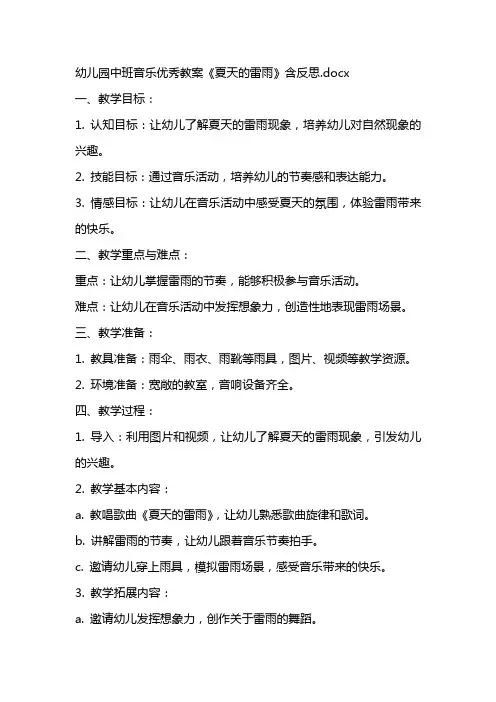 幼儿园中班音乐优秀教案《夏天的雷雨》含反思.docx

一、教学目标：

1. 认知目标：让幼儿了解夏天的雷雨现象，培养幼儿对自然现象的兴趣。

2. 技能目标：通过音乐活动，培养幼儿的节奏感和表达能力。

3. 情感目标：让幼儿在音乐活动中感受夏天的氛围，体验雷雨带来的快乐。

二、教学重点与难点：

重点：让幼儿掌握雷雨的节奏，能够积极参与音乐活动。

难点：让幼儿在音乐活动中发挥想象力，创造性地表现雷雨场景。

三、教学准备：

1. 教具准备：雨伞、雨衣、雨靴等雨具，图片、视频等教学资源。

2. 环境准备：宽敞的教室，音响设备齐全。

四、教学过程：

1. 导入：利用图片和视频，让幼儿了解夏天的雷雨现象，引发幼儿的兴趣。

2. 教学基本内容：

a. 教唱歌曲《夏天的雷雨》，让幼儿熟悉歌曲旋律和歌词。

b. 讲解雷雨的节奏，让幼儿跟着音乐节奏拍手。

c. 邀请幼儿穿上雨具，模拟雷雨场景，感受音乐带来的快乐。

3. 教学拓展内容：

a. 邀请幼儿发挥想象力，创作关于雷雨的舞蹈。